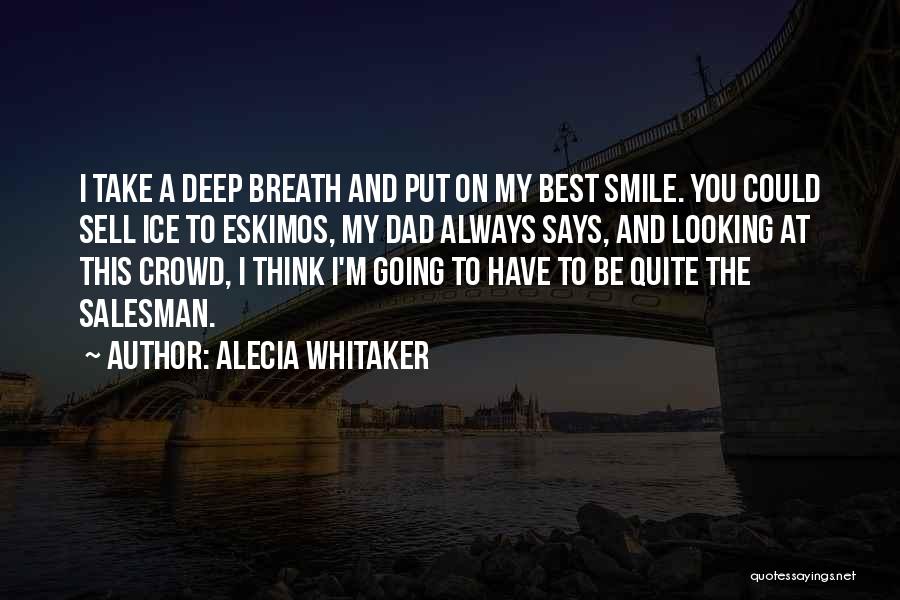 I TAKE A DEEP BREATH AND PUT ON MY BEST SMILE. YOU COULD SELL ICE TO ESKIMOS, MY DAD ALWAYS SAYS, AND LOOKING AT THIS CROWD, I THINK I'M GOING TO HAVE TO BE QUITE THE SALESMAN.
~ AUTHOR: ALECIA WHITAKER

quotessayings.net